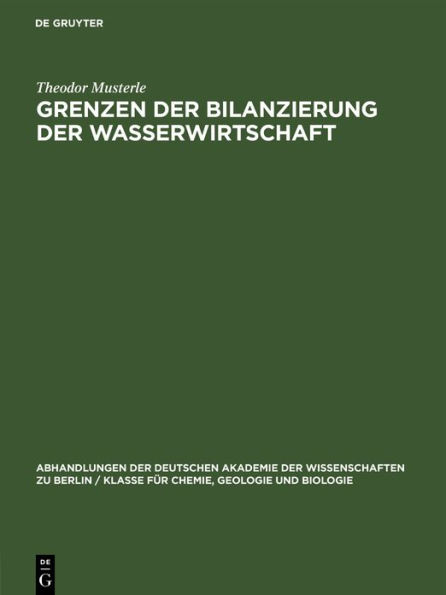 DE GRUYTER

Theodor Musterle

GRENZEN DER BILANZIERUNG DER WASSERWIRTSCHAFT

ABHANDLUNGEN DER DEUTSCHEN AKADEMIE DER WISSENSCHAFTEN ZU BERLIN / KLASSE FÜR CHEMIE, GEOLOGIE UND BIOLOGIE

DE G